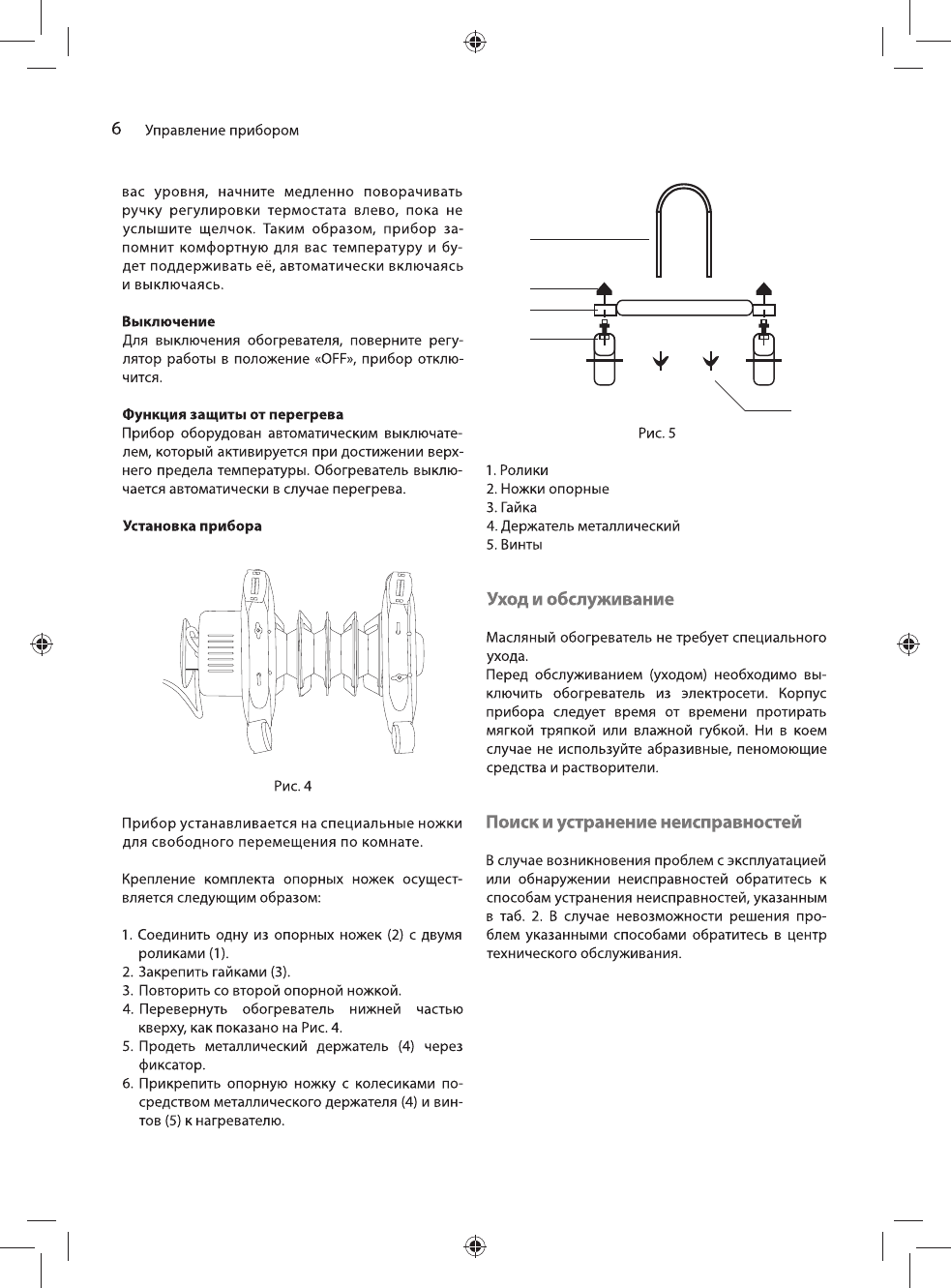 6 Управление прибором

вас уровня, начните медленно поворачивать ручку регулировки термостата влево, пока не услышите щелчок. Таким образом, прибор запомнит комфортную для вас температуру и будет поддерживать её, автоматически включаясь и выключаясь.

Выключение
Для выключения обогревателя, поверните регулятор работы в положение «OFF», прибор отключится.

Функция защиты от перегрева
Прибор оборудован автоматическим выключателем, который активируется при достижении верхнего предела температуры. Обогреватель выключается автоматически в случае перегрева.

Установка прибора

Рис. 4

Прибор устанавливается на специальные ножки для свободного перемещения по комнате.

Крепление комплекта опорных ножек осуществляется следующим образом:

1. Соединить одну из опорных ножек (2) с двумя роликами (1).
2. Закрепить гайками (3).
3. Повторить со второй опорной ножкой.
4. Перевернуть обогреватель нижней частью кверху, как показано на Рис. 4.
5. Продеть металлический держатель (4) через фиксатор.
6. Прикрепить опорную ножку с колесиками посредством металлического держателя (4) и винтов (5) к нагревателю.

Рис. 5

1. Ролики
2. Ножки опорные
3. Гайка
4. Держатель металлический
5. Винты

Уход и обслуживание

Масляный обогреватель не требует специального ухода.
Перед обслуживанием (уходом) необходимо выключить обогреватель из электросети. Корпус прибора следует время от времени протирать мягкой тряпкой или влажной губкой. Ни в коем случае не используйте абразивные, пеномоющие средства и растворители.

Поиск и устранение неисправностей

В случае возникновения проблем с эксплуатацией или обнаружении неисправностей обратитесь к способам устранения неисправностей, указанным в таб. 2. В случае невозможности решения проблем указанными способами обратитесь в центр технического обслуживания.